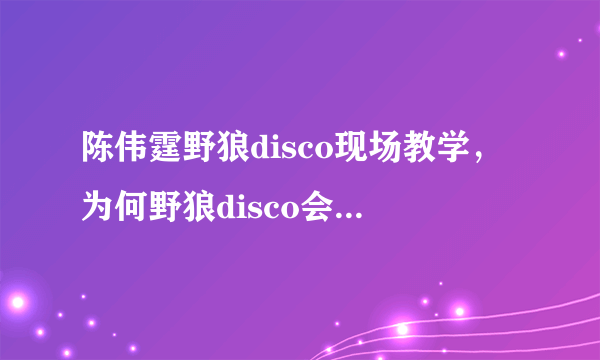 陈伟霆野狼disco现场教学，为何野狼disco会...